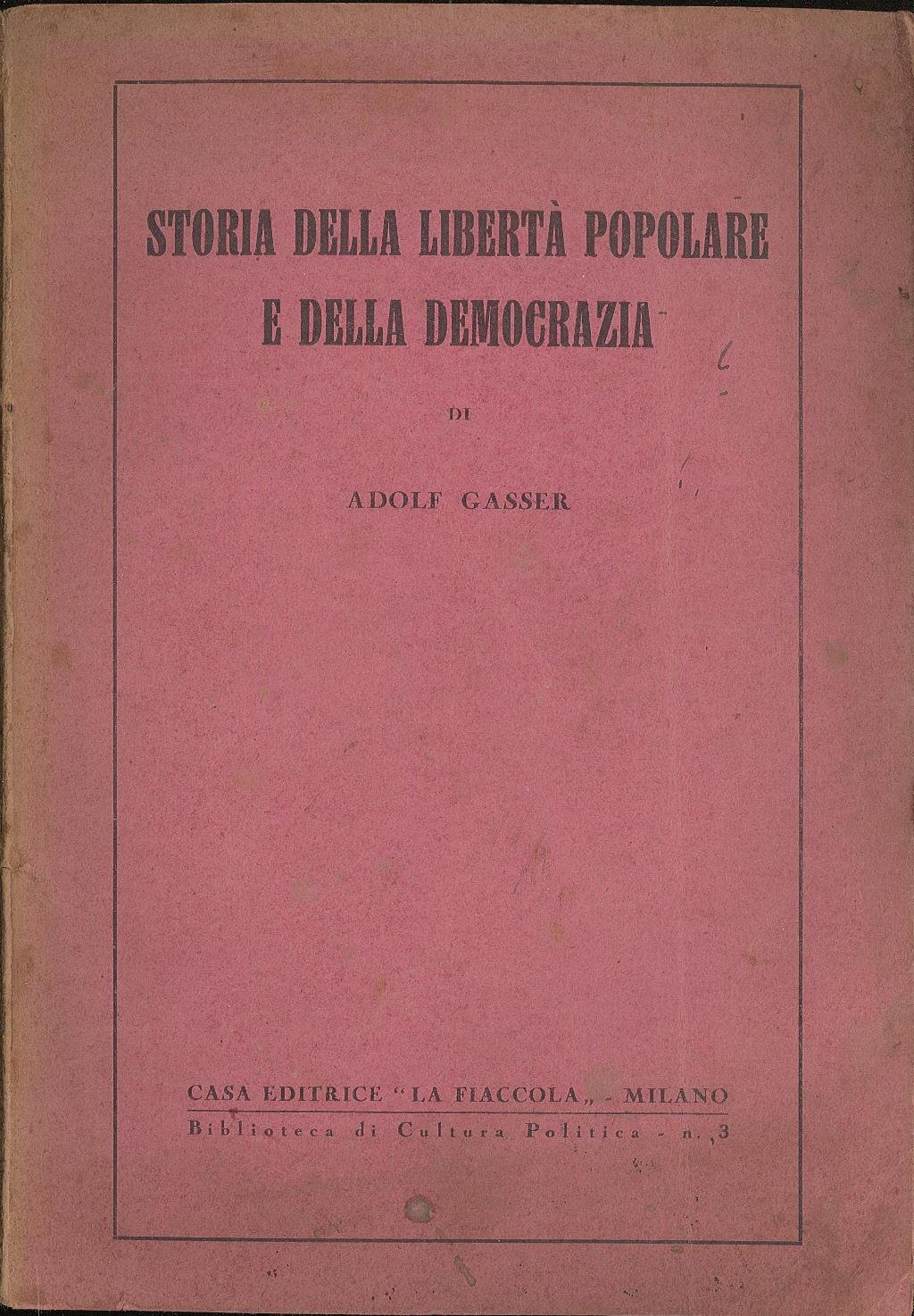 STORIA DELLA LIBERTÀ POPOLARE E DELLA DEMOCRAZIA

DI

ADOLF GASSER

CASA EDITRICE "LA FIACCOLA„ - MILANO

Biblioteca di Cultura Politica - n. 3